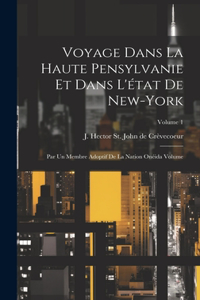 Voyage Dans La Haute Pensylvanie Et Dans L'état De New-York

Volume 1

J. Hector St. John de Crèvecoeur

Par Un Membre Adoptif De La Nation Onéida Volume